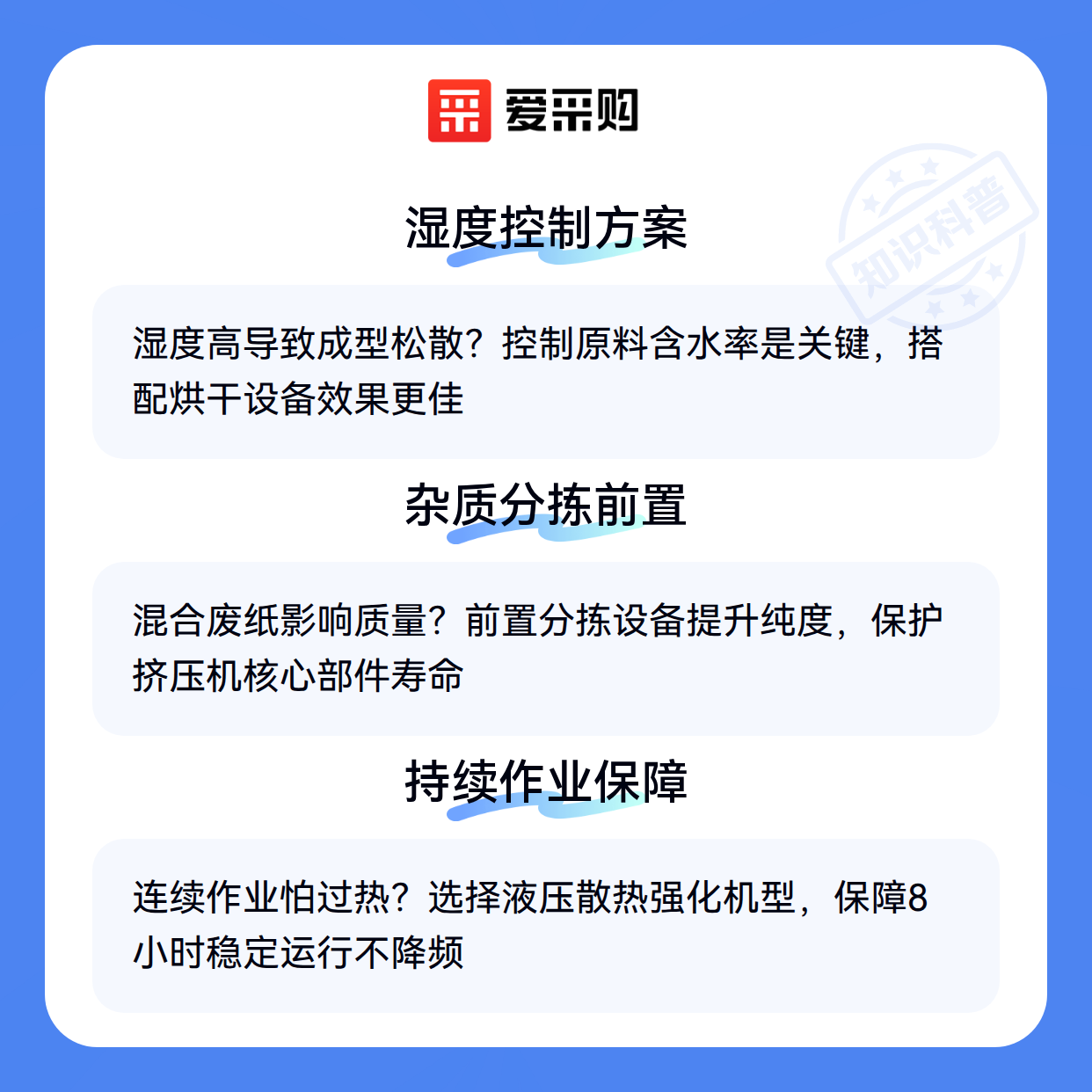 爱采购

湿度控制方案

湿度高导致成型松散？控制原料含水率是关键，搭配烘干设备效果更佳

杂质分拣前置

混合废纸影响质量？前置分拣设备提升纯度，保护挤压机核心部件寿命

持续作业保障

连续作业怕过热？选择液压散热强化机型，保障8小时稳定运行不降频

知识科普